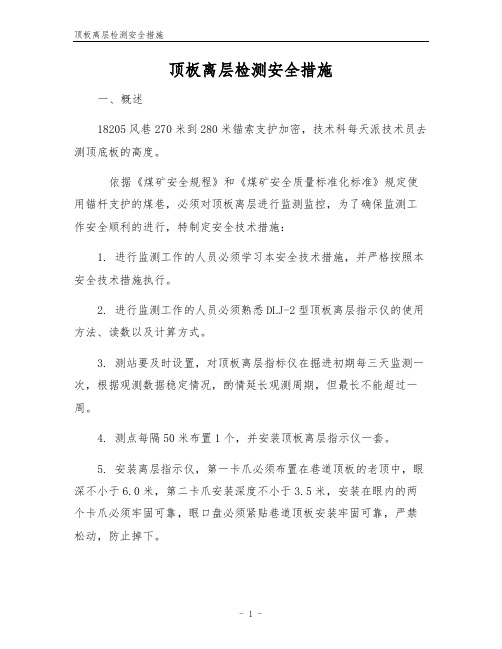 顶板离层检测安全措施

顶板离层检测安全措施

一、概述

18205 风巷 270 米到 280 米锚索支护加密，技术科每天派技术员去测顶底板的高度。

依据《煤矿安全规程》和《煤矿安全质量标准化标准》规定使用锚杆支护的煤巷，必须对顶板离层进行监测监控，为了确保监测工作安全顺利的进行，特制定安全技术措施：

1. 进行监测工作的人员必须学习本安全技术措施，并严格按照本安全技术措施执行。

2. 进行监测工作的人员必须熟悉 DLJ-2 型顶板离层指示仪的使用方法、读数以及计算方式。

3. 测站要及时设置，对顶板离层指标仪在掘进初期每三天监测一次，根据观测数据稳定情况，酌情延长观测周期，但最长不能超过一周。

4. 测点每隔 50 米布置 1 个，并安装顶板离层指示仪一套。

5. 安装离层指示仪，第一卡爪必须布置在巷道顶板的老顶中，眼深不小于 6.0 米，第二卡爪安装深度不小于 3.5 米，安装在眼内的两个卡爪必须牢固可靠，眼口盘必须紧贴巷道顶板安装牢固可靠，严禁松动，防止掉下。

- 1 -